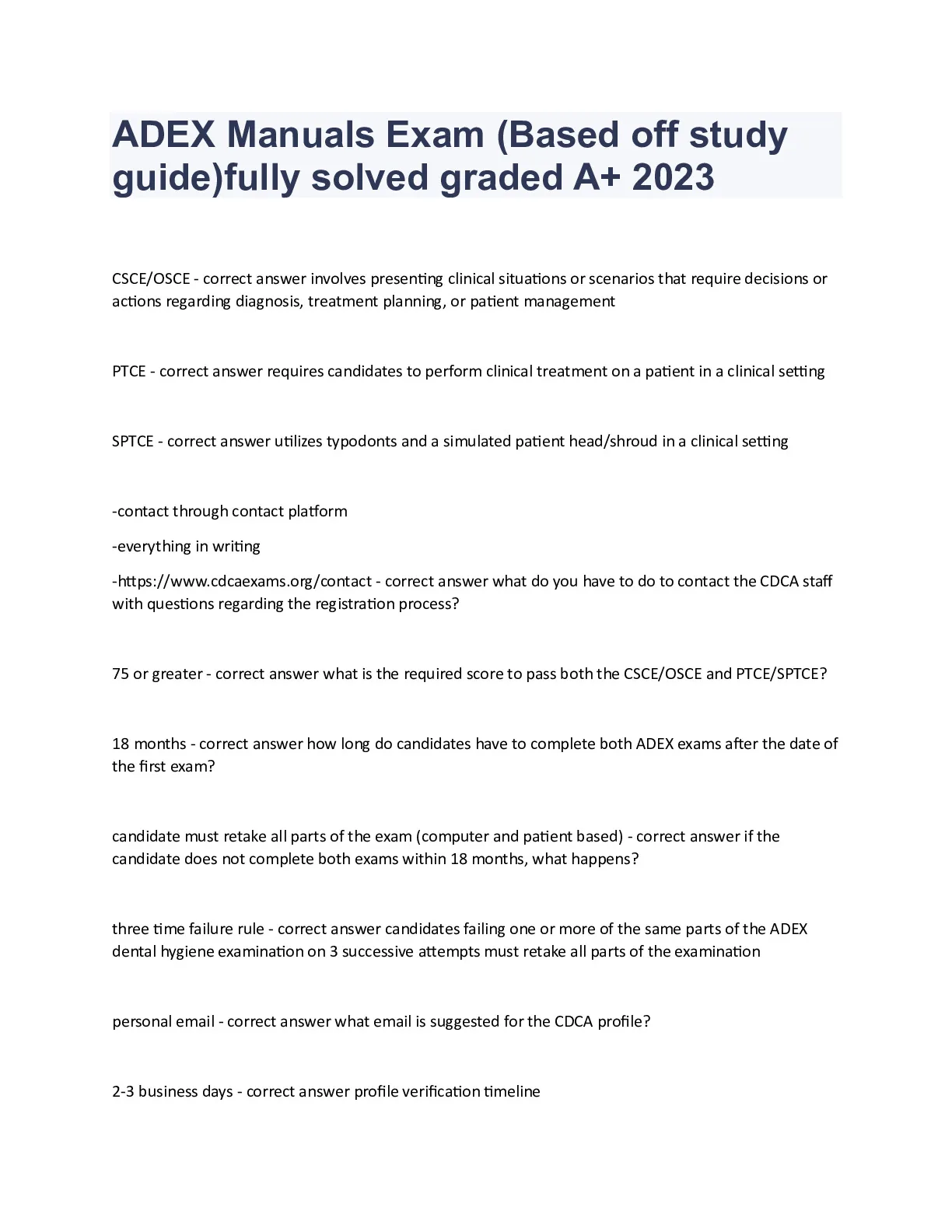 ADEX Manuals Exam (Based off study guide)fully solved graded A+ 2023

CSCE/OSCE - correct answer involves presenting clinical situations or scenarios that require decisions or actions regarding diagnosis, treatment planning, or patient management

PTCE - correct answer requires candidates to perform clinical treatment on a patient in a clinical setting

SPTCE - correct answer utilizes typodonts and a simulated patient head/shroud in a clinical setting

-contact through contact platform

-everything in writing

-https://www.cdcaexams.org/contact - correct answer what do you have to do to contact the CDCA staff with questions regarding the registration process?

75 or greater - correct answer what is the required score to pass both the CSCE/OSCE and PTCE/SPTCE?

18 months - correct answer how long do candidates have to complete both ADEX exams after the date of the first exam?

candidate must retake all parts of the exam (computer and patient based) - correct answer if the candidate does not complete both exams within 18 months, what happens?

three time failure rule - correct answer candidates failing one or more of the same parts of the ADEX dental hygiene examination on 3 successive attempts must retake all parts of the examination

personal email - correct answer what email is suggested for the CDCA profile?

2-3 business days - correct answer profile verification timeline